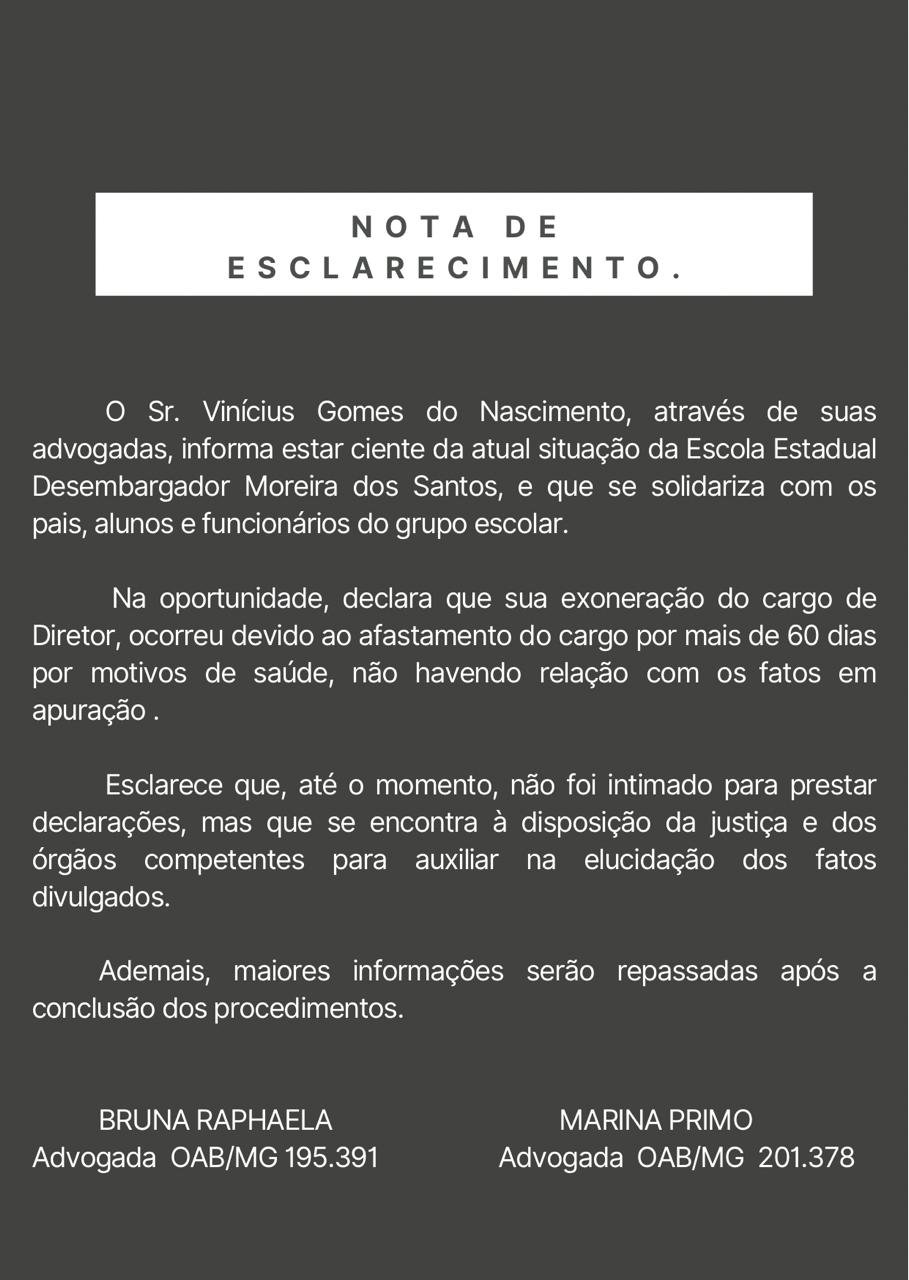 NOTA DE ESCLARECIMENTO.

O Sr. Vinícius Gomes do Nascimento, através de suas advogadas, informa estar ciente da atual situação da Escola Estadual Desembargador Moreira dos Santos, e que se solidariza com os pais, alunos e funcionários do grupo escolar.

Na oportunidade, declara que sua exoneração do cargo de Diretor, ocorreu devido ao afastamento do cargo por mais de 60 dias por motivos de saúde, não havendo relação com os fatos em apuração .

Esclarece que, até o momento, não foi intimado para prestar declarações, mas que se encontra à disposição da justiça e dos órgãos competentes para auxiliar na elucidação dos fatos divulgados.

Ademais, maiores informações serão repassadas após a conclusão dos procedimentos.

BRUNA RAPHAELA
Advogada OAB/MG 195.391

MARINA PRIMO
Advogada OAB/MG 201.378